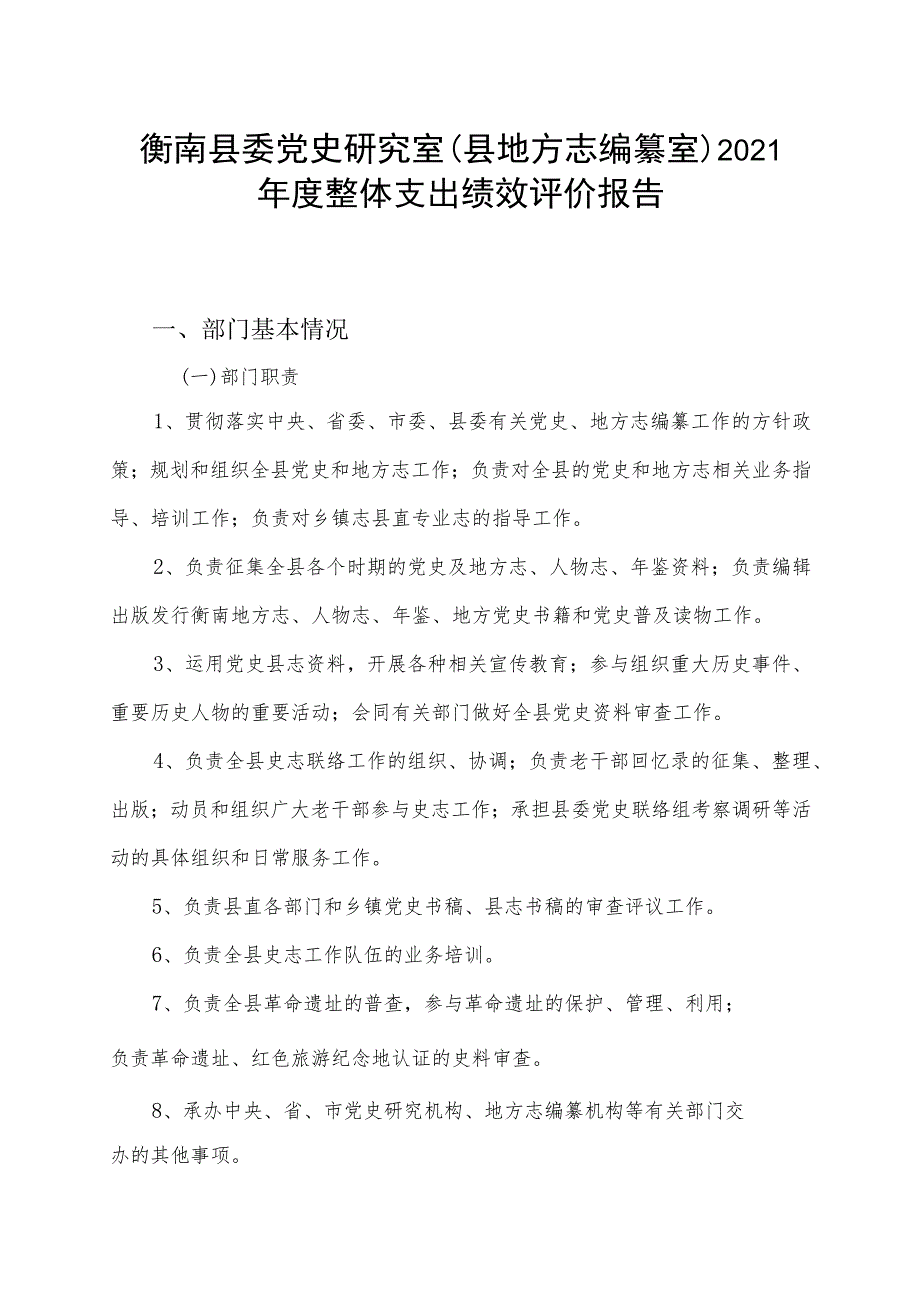 衡南县委党史研究室(县地方志编纂室)2021年度整体支出绩效评价报告

一、部门基本情况

(一)部门职责

1、贯彻落实中央、省委、市委、县委有关党史、地方志编纂工作的方针政策；规划和组织全县党史和地方志工作；负责对全县的党史和地方志相关业务指导、培训工作；负责对乡镇志县直专业志的指导工作。

2、负责征集全县各个时期的党史及地方志、人物志、年鉴资料；负责编辑出版发行衡南地方志、人物志、年鉴、地方党史书籍和党史普及读物工作。

3、运用党史县志资料，开展各种相关宣传教育；参与组织重大历史事件、重要历史人物的重要活动；会同有关部门做好全县党史资料审查工作。

4、负责全县史志联络工作的组织、协调；负责老干部回忆录的征集、整理、出版；动员和组织广大老干部参与史志工作；承担县委党史联络组考察调研等活动的具体组织和日常服务工作。

5、负责县直各部门和乡镇党史书稿、县志书稿的审查评议工作。

6、负责全县史志工作队伍的业务培训。

7、负责全县革命遗址的普查，参与革命遗址的保护、管理、利用；负责革命遗址、红色旅游纪念地认证的史料审查。

8、承办中央、省、市党史研究机构、地方志编纂机构等有关部门交办的其他事项。